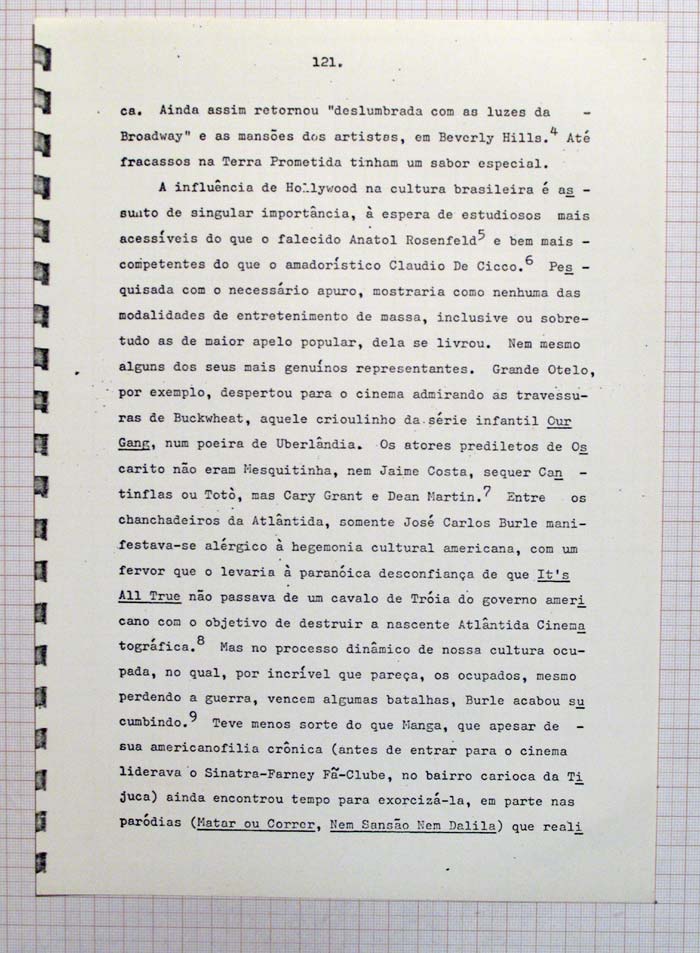 121.

ca. Ainda assim retornou "deslumbrada com as luzes da Broadway" e as mansões dos artistas, em Beverly Hills.$^4$ Até fracassos na Terra Prometida tinham um sabor especial.

A influência de Hollywood na cultura brasileira é assunto de singular importância, à espera de estudiosos mais acessíveis do que o falecido Anatol Rosenfeld$^5$ e bem mais competentes do que o amadorístico Claudio De Cicco.$^6$ Pesquisada com o necessário apuro, mostraria como nenhuma das modalidades de entretenimento de massa, inclusive ou sobretudo as de maior apelo popular, dela se livrou. Nem mesmo alguns dos seus mais genuínos representantes. Grande Otelo, por exemplo, despertou para o cinema admirando as travessuras de Buckwheat, aquele crioulinho da série infantil Our Gang, num poeira de Uberlândia. Os atores prediletos de Oscarito não eram Mesquitinha, nem Jaime Costa, sequer Cantinflas ou Totò, mas Cary Grant e Dean Martin.$^7$ Entre os chanchadeiros da Atlântida, somente José Carlos Burle manifestava-se alérgico à hegemonia cultural americana, com um fervor que o levaria à paranóica desconfiança de que It's All True não passava de um cavalo de Tróia do governo americano com o objetivo de destruir a nascente Atlântida Cinematográfica.$^8$ Mas no processo dinâmico de nossa cultura ocupada, no qual, por incrível que pareça, os ocupados, mesmo perdendo a guerra, vencem algumas batalhas, Burle acabou sucumbindo.$^9$ Teve menos sorte do que Manga, que apesar de sua americanofilia crônica (antes de entrar para o cinema liderava o Sinatra-Farney Fã-Clube, no bairro carioca da Tijuca) ainda encontrou tempo para exorcizá-la, em parte nas paródias (Matar ou Correr, Nem Sansão Nem Dalila) que reali